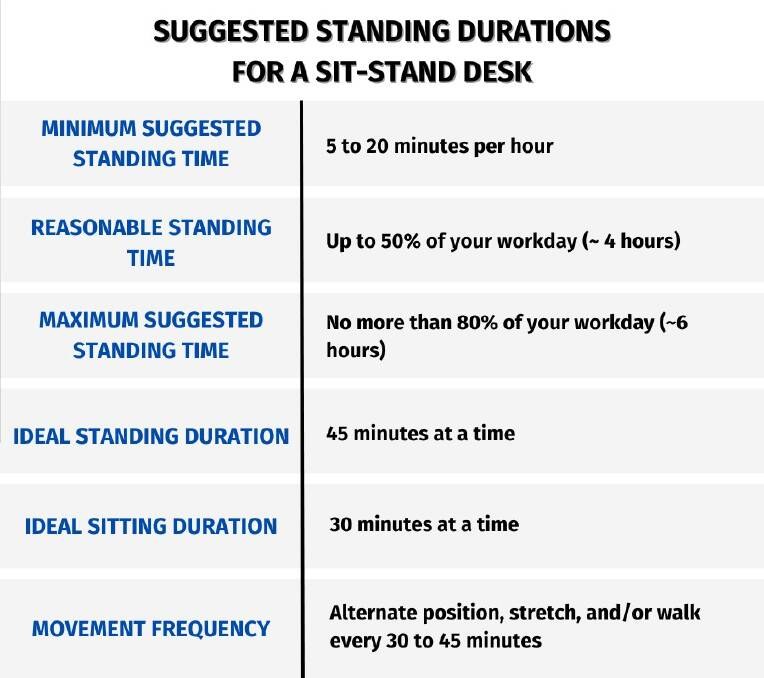 SUGGESTED STANDING DURATIONS
FOR A SIT-STAND DESK

| | |
|---|---|
| MINIMUM SUGGESTED STANDING TIME | 5 to 20 minutes per hour |
| REASONABLE STANDING TIME | Up to 50% of your workday (~ 4 hours) |
| MAXIMUM SUGGESTED STANDING TIME | No more than 80% of your workday (~6 hours) |
| IDEAL STANDING DURATION | 45 minutes at a time |
| IDEAL SITTING DURATION | 30 minutes at a time |
| MOVEMENT FREQUENCY | Alternate position, stretch, and/or walk every 30 to 45 minutes |